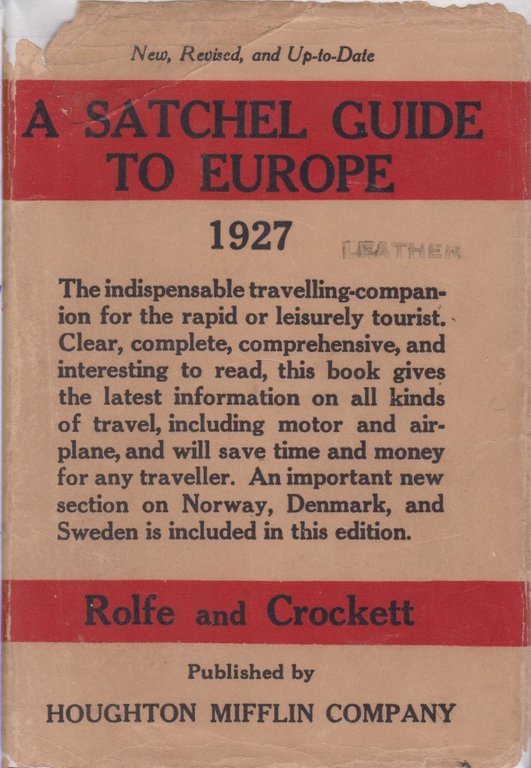 New, Revised, and Up-to-Date

A SATCHEL GUIDE TO EUROPE

1927

LEATHER

The indispensable travelling-companion for the rapid or leisurely tourist. Clear, complete, comprehensive, and interesting to read, this book gives the latest information on all kinds of travel, including motor and airplane, and will save time and money for any traveller. An important new section on Norway, Denmark, and Sweden is included in this edition.

Rolfe and Crockett

Published by

HOUGHTON MIFFLIN COMPANY